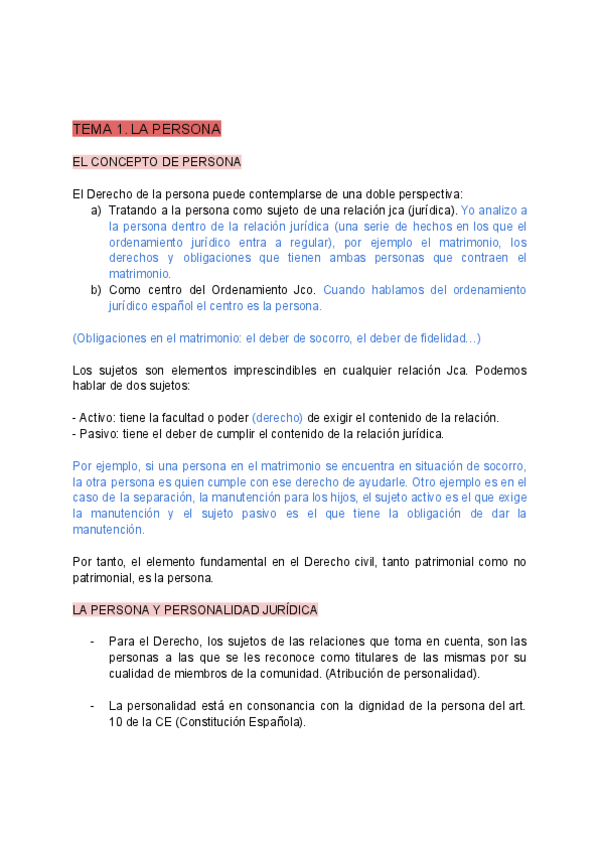 TEMA 1. LA PERSONA

EL CONCEPTO DE PERSONA

El Derecho de la persona puede contemplarse de una doble perspectiva:
a) Tratando a la persona como sujeto de una relación jca (jurídica). Yo analizo a la persona dentro de la relación jurídica (una serie de hechos en los que el ordenamiento jurídico entra a regular), por ejemplo el matrimonio, los derechos y obligaciones que tienen ambas personas que contraen el matrimonio.
b) Como centro del Ordenamiento Jco. Cuando hablamos del ordenamiento jurídico español el centro es la persona.

(Obligaciones en el matrimonio: el deber de socorro, el deber de fidelidad…)

Los sujetos son elementos imprescindibles en cualquier relación Jca. Podemos hablar de dos sujetos:

- Activo: tiene la facultad o poder (derecho) de exigir el contenido de la relación.
- Pasivo: tiene el deber de cumplir el contenido de la relación jurídica.

Por ejemplo, si una persona en el matrimonio se encuentra en situación de socorro, la otra persona es quien cumple con ese derecho de ayudarle. Otro ejemplo es en el caso de la separación, la manutención para los hijos, el sujeto activo es el que exige la manutención y el sujeto pasivo es el que tiene la obligación de dar la manutención.

Por tanto, el elemento fundamental en el Derecho civil, tanto patrimonial como no patrimonial, es la persona.

LA PERSONA Y PERSONALIDAD JURÍDICA

- Para el Derecho, los sujetos de las relaciones que toma en cuenta, son las personas a las que se les reconoce como titulares de las mismas por su cualidad de miembros de la comunidad. (Atribución de personalidad).

- La personalidad está en consonancia con la dignidad de la persona del art. 10 de la CE (Constitución Española).